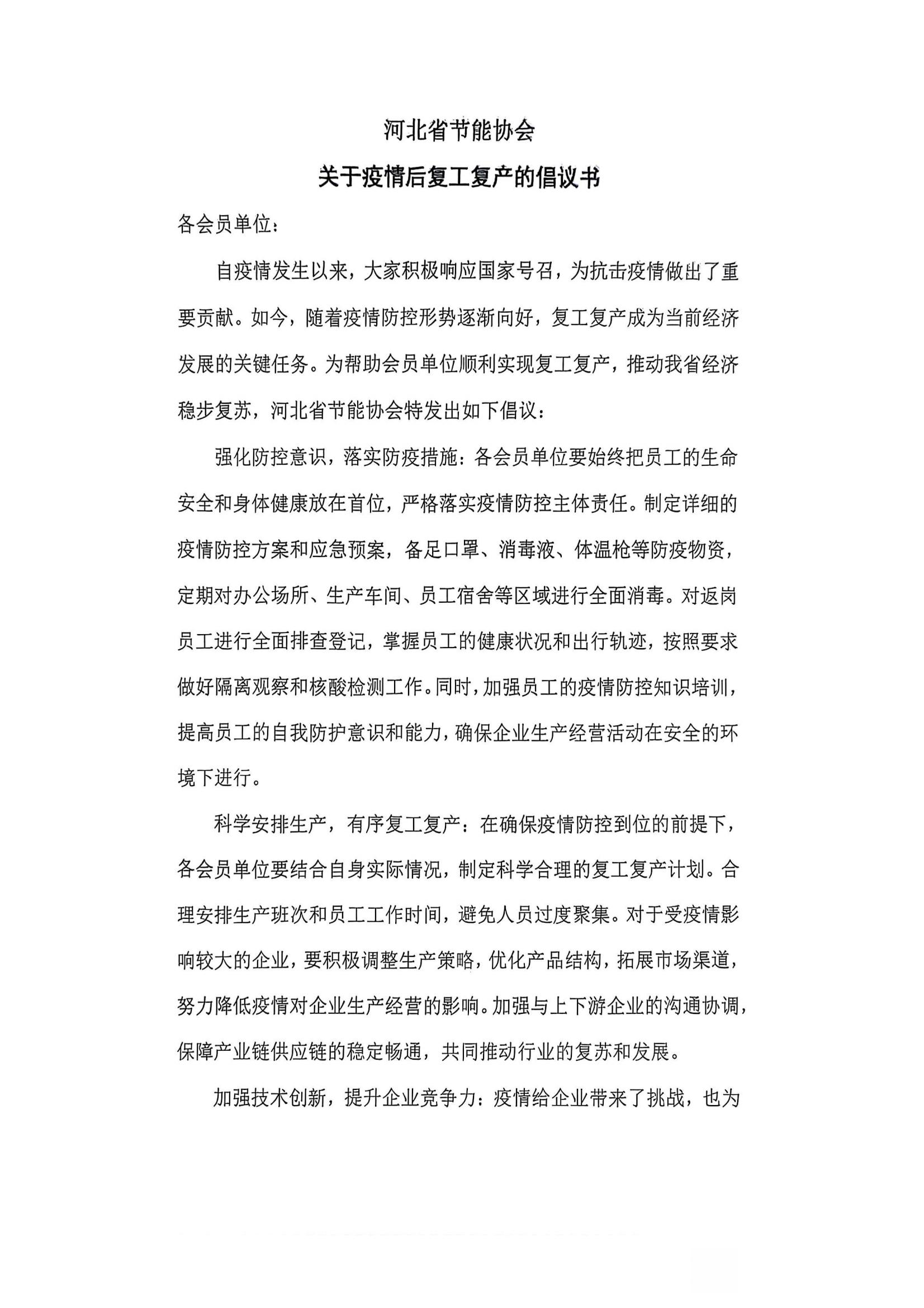 河北省节能协会
关于疫情后复工复产的倡议书

各会员单位：

自疫情发生以来，大家积极响应国家号召，为抗击疫情做出了重要贡献。如今，随着疫情防控形势逐渐向好，复工复产成为当前经济发展的关键任务。为帮助会员单位顺利实现复工复产，推动我省经济稳步复苏，河北省节能协会特发出如下倡议：

强化防控意识，落实防疫措施：各会员单位要始终把员工的生命安全和身体健康放在首位，严格落实疫情防控主体责任。制定详细的疫情防控方案和应急预案，备足口罩、消毒液、体温枪等防疫物资，定期对办公场所、生产车间、员工宿舍等区域进行全面消毒。对返岗员工进行全面排查登记，掌握员工的健康状况和出行轨迹，按照要求做好隔离观察和核酸检测工作。同时，加强员工的疫情防控知识培训，提高员工的自我防护意识和能力，确保企业生产经营活动在安全的环境下进行。

科学安排生产，有序复工复产：在确保疫情防控到位的前提下，各会员单位要结合自身实际情况，制定科学合理的复工复产计划。合理安排生产班次和员工工作时间，避免人员过度聚集。对于受疫情影响较大的企业，要积极调整生产策略，优化产品结构，拓展市场渠道，努力降低疫情对企业生产经营的影响。加强与上下游企业的沟通协调，保障产业链供应链的稳定畅通，共同推动行业的复苏和发展。

加强技术创新，提升企业竞争力：疫情给企业带来了挑战，也为